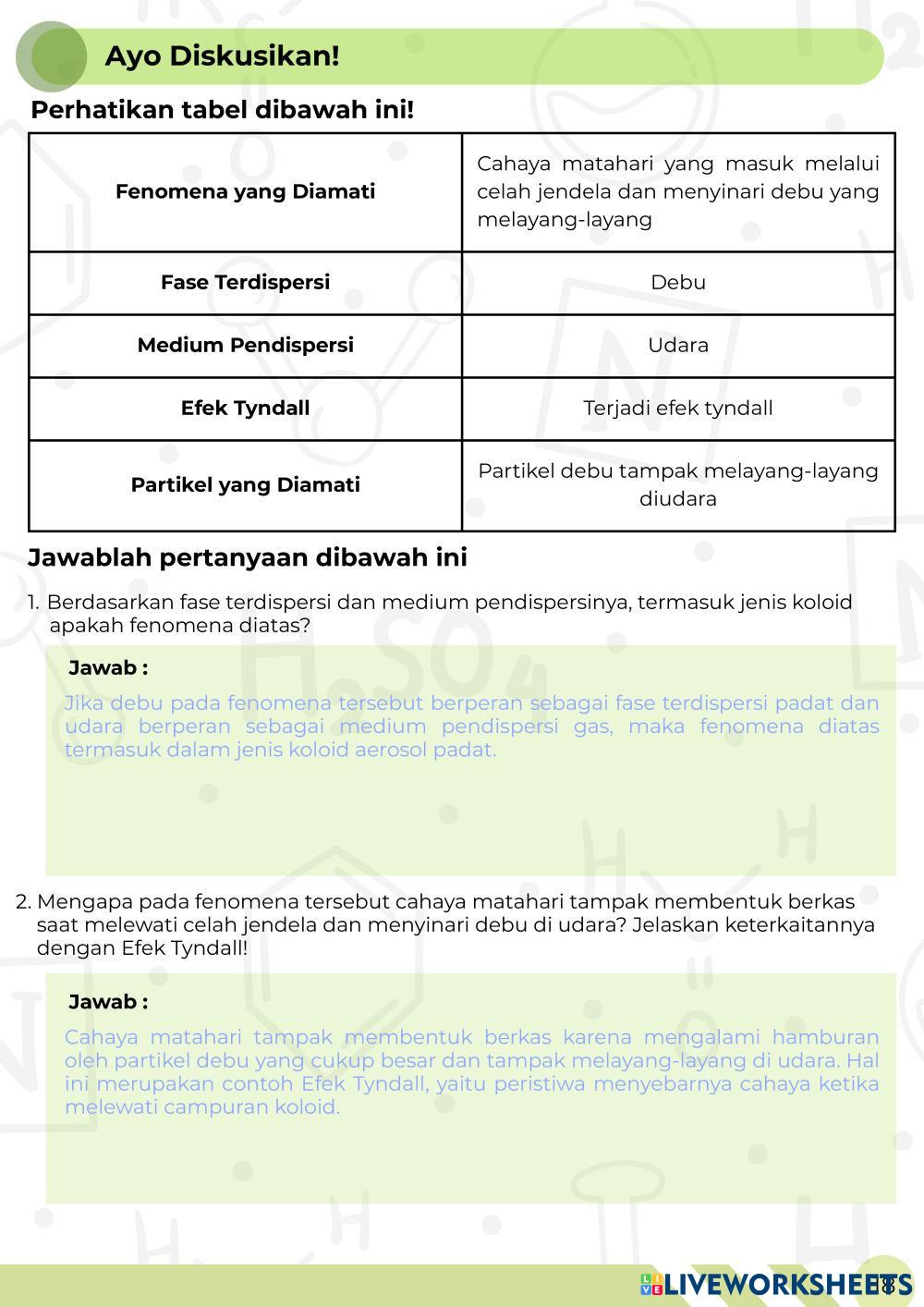 Ayo Diskusikan!

Perhatikan tabel dibawah ini!

| Fenomena yang Diamati | Cahaya matahari yang masuk melalui celah jendela dan menyinari debu yang melayang-layang |
|---|---|
| Fase Terdispersi | Debu |
| Medium Pendispersi | Udara |
| Efek Tyndall | Terjadi efek tyndall |
| Partikel yang Diamati | Partikel debu tampak melayang-layang diudara |

Jawablah pertanyaan dibawah ini

1. Berdasarkan fase terdispersi dan medium pendispersinya, termasuk jenis koloid apakah fenomena diatas?

Jawab :

Jika debu pada fenomena tersebut berperan sebagai fase terdispersi padat dan udara berperan sebagai medium pendispersi gas, maka fenomena diatas termasuk dalam jenis koloid aerosol padat.

2. Mengapa pada fenomena tersebut cahaya matahari tampak membentuk berkas saat melewati celah jendela dan menyinari debu di udara? Jelaskan keterkaitannya dengan Efek Tyndall!

Jawab :

Cahaya matahari tampak membentuk berkas karena mengalami hamburan oleh partikel debu yang cukup besar dan tampak melayang-layang di udara. Hal ini merupakan contoh Efek Tyndall, yaitu peristiwa menyebarnya cahaya ketika melewati campuran koloid.

LIVEWORKSHEETS

8